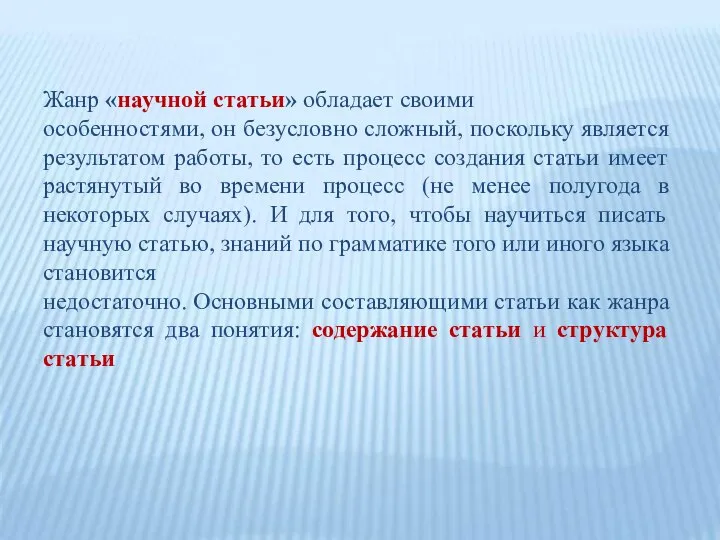 Жанр «научной статьи» обладает своими особенностями, он безусловно сложный, поскольку является результатом работы, то есть процесс создания статьи имеет растянутый во времени процесс (не менее полугода в некоторых случаях). И для того, чтобы научиться писать научную статью, знаний по грамматике того или иного языка становится

недостаточно. Основными составляющими статьи как жанра становятся два понятия: содержание статьи и структура статьи